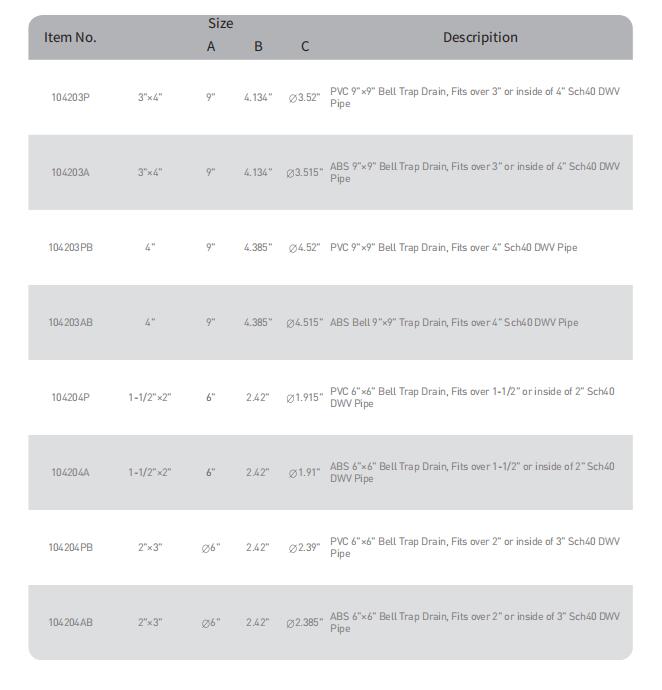 | Item No. | Size | A | B | C | Description |
|---|---|---|---|---|---|
| 104203P | 3"×4" | 9" | 4.134" | ∅3.52" | PVC 9"×9" Bell Trap Drain, Fits over 3" or inside of 4" Sch40 DWV Pipe |
| 104203A | 3"×4" | 9" | 4.134" | ∅3.515" | ABS 9"×9" Bell Trap Drain, Fits over 3" or inside of 4" Sch40 DWV Pipe |
| 104203PB | 4" | 9" | 4.385" | ∅4.52" | PVC 9"×9" Bell Trap Drain, Fits over 4" Sch40 DWV Pipe |
| 104203AB | 4" | 9" | 4.385" | ∅4.515" | ABS Bell 9"×9" Trap Drain, Fits over 4" Sch40 DWV Pipe |
| 104204P | 1-1/2"×2" | 6" | 2.42" | ∅1.915" | PVC 6"×6" Bell Trap Drain, Fits over 1-1/2" or inside of 2" Sch40 DWV Pipe |
| 104204A | 1-1/2"×2" | 6" | 2.42" | ∅1.91" | ABS 6"×6" Bell Trap Drain, Fits over 1-1/2" or inside of 2" Sch40 DWV Pipe |
| 104204PB | 2"×3" | ∅6" | 2.42" | ∅2.39" | PVC 6"×6" Bell Trap Drain, Fits over 2" or inside of 3" Sch40 DWV Pipe |
| 104204AB | 2"×3" | ∅6" | 2.42" | ∅2.385" | ABS 6"×6" Bell Trap Drain, Fits over 2" or inside of 3" Sch40 DWV Pipe |